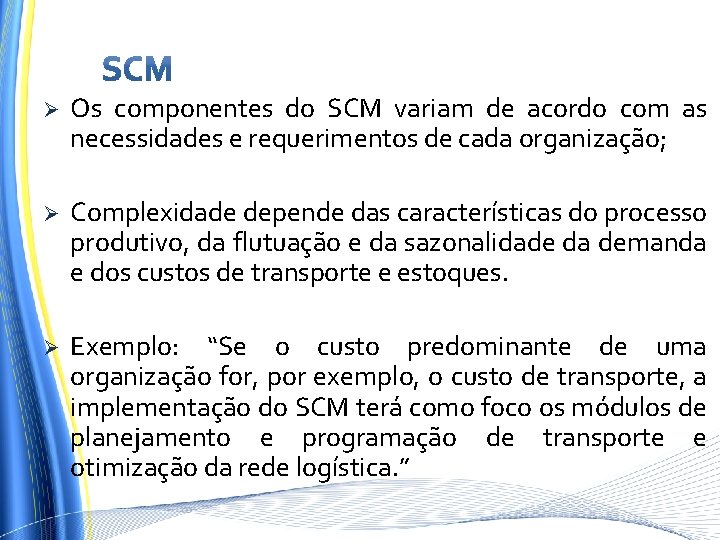 SCM

➢ Os componentes do SCM variam de acordo com as necessidades e requerimentos de cada organização;

➢ Complexidade depende das características do processo produtivo, da flutuação e da sazonalidade da demanda e dos custos de transporte e estoques.

➢ Exemplo: "Se o custo predominante de uma organização for, por exemplo, o custo de transporte, a implementação do SCM terá como foco os módulos de planejamento e programação de transporte e otimização da rede logística."